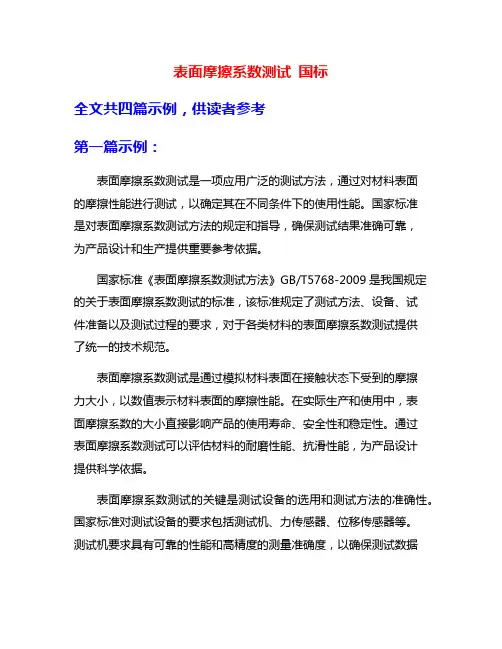 表面摩擦系数测试 国标

全文共四篇示例，供读者参考

第一篇示例：

表面摩擦系数测试是一项应用广泛的测试方法，通过对材料表面的摩擦性能进行测试，以确定其在不同条件下的使用性能。国家标准是对表面摩擦系数测试方法的规定和指导，确保测试结果准确可靠，为产品设计和生产提供重要参考依据。

国家标准《表面摩擦系数测试方法》GB/T5768-2009 是我国规定的关于表面摩擦系数测试的标准，该标准规定了测试方法、设备、试件准备以及测试过程的要求，对于各类材料的表面摩擦系数测试提供了统一的技术规范。

表面摩擦系数测试是通过模拟材料表面在接触状态下受到的摩擦力大小，以数值表示材料表面的摩擦性能。在实际生产和使用中，表面摩擦系数的大小直接影响产品的使用寿命、安全性和稳定性。通过表面摩擦系数测试可以评估材料的耐磨性能、抗滑性能，为产品设计提供科学依据。

表面摩擦系数测试的关键是测试设备的选用和测试方法的准确性。国家标准对测试设备的要求包括测试机、力传感器、位移传感器等。测试机要求具有可靠的性能和高精度的测量准确度，以确保测试数据